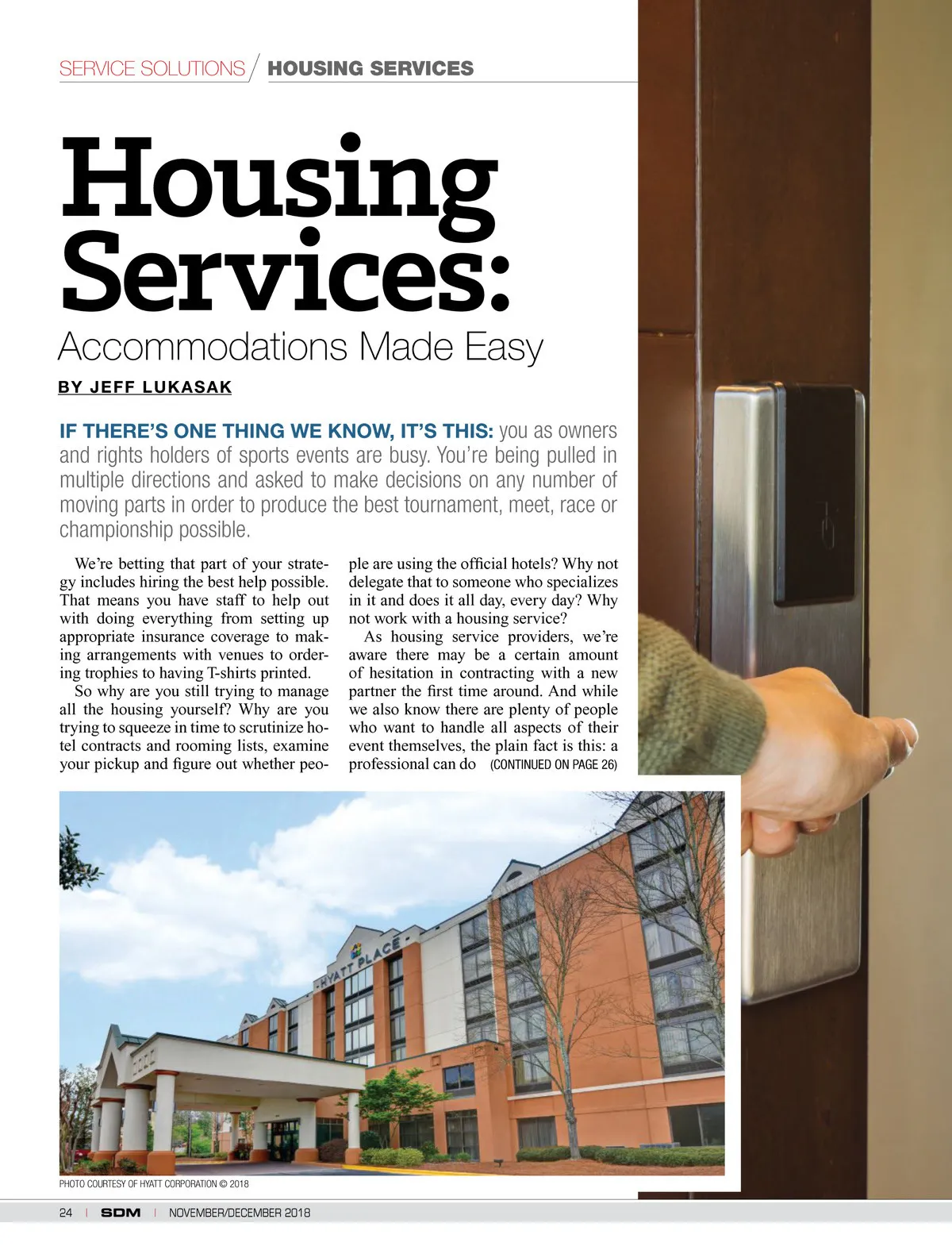 SERVICE SOLUTIONS / HOUSING SERVICES

Housing Services:
Accommodations Made Easy

BY JEFF LUKASAK

IF THERE'S ONE THING WE KNOW, IT'S THIS: you as owners and rights holders of sports events are busy. You're being pulled in multiple directions and asked to make decisions on any number of moving parts in order to produce the best tournament, meet, race or championship possible.

We're betting that part of your strategy includes hiring the best help possible. That means you have staff to help out with doing everything from setting up appropriate insurance coverage to making arrangements with venues to ordering trophies to having T-shirts printed.

So why are you still trying to manage all the housing yourself? Why are you trying to squeeze in time to scrutinize hotel contracts and rooming lists, examine your pickup and figure out whether people are using the official hotels? Why not delegate that to someone who specializes in it and does it all day, every day? Why not work with a housing service?

As housing service providers, we're aware there may be a certain amount of hesitation in contracting with a new partner the first time around. And while we also know there are plenty of people who want to handle all aspects of their event themselves, the plain fact is this: a professional can do (CONTINUED ON PAGE 26)

HYATT PLACE

PHOTO COURTESY OF HYATT CORPORATION © 2018

24 | SDM | NOVEMBER/DECEMBER 2018